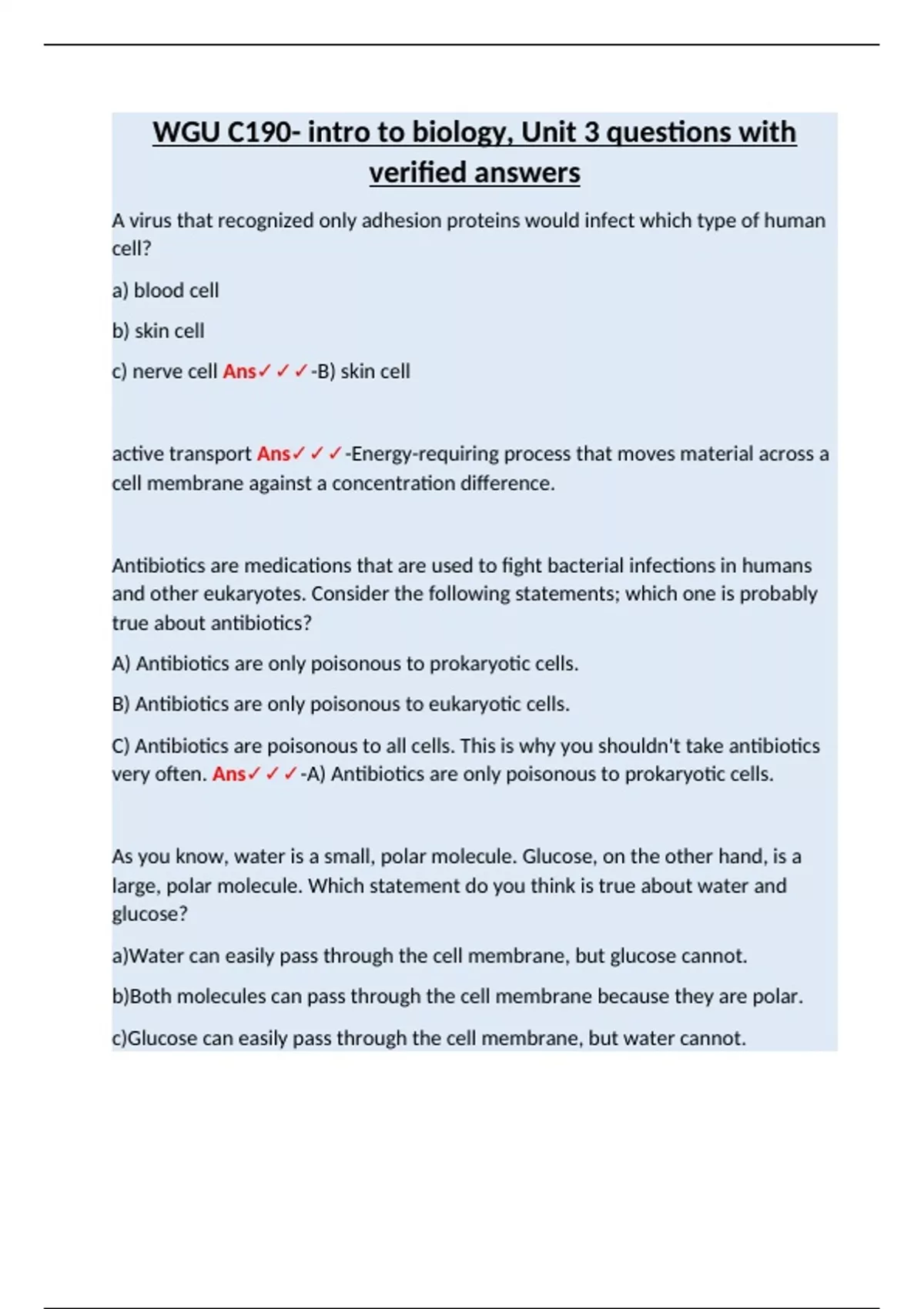 WGU C190- intro to biology, Unit 3 questions with verified answers

A virus that recognized only adhesion proteins would infect which type of human cell?

a) blood cell

b) skin cell

c) nerve cell Ans✓✓✓-B) skin cell

active transport Ans✓✓✓-Energy-requiring process that moves material across a cell membrane against a concentration difference.

Antibiotics are medications that are used to fight bacterial infections in humans and other eukaryotes. Consider the following statements; which one is probably true about antibiotics?

A) Antibiotics are only poisonous to prokaryotic cells.

B) Antibiotics are only poisonous to eukaryotic cells.

C) Antibiotics are poisonous to all cells. This is why you shouldn't take antibiotics very often. Ans✓✓✓-A) Antibiotics are only poisonous to prokaryotic cells.

As you know, water is a small, polar molecule. Glucose, on the other hand, is a large, polar molecule. Which statement do you think is true about water and glucose?

a)Water can easily pass through the cell membrane, but glucose cannot.

b)Both molecules can pass through the cell membrane because they are polar.

c)Glucose can easily pass through the cell membrane, but water cannot.